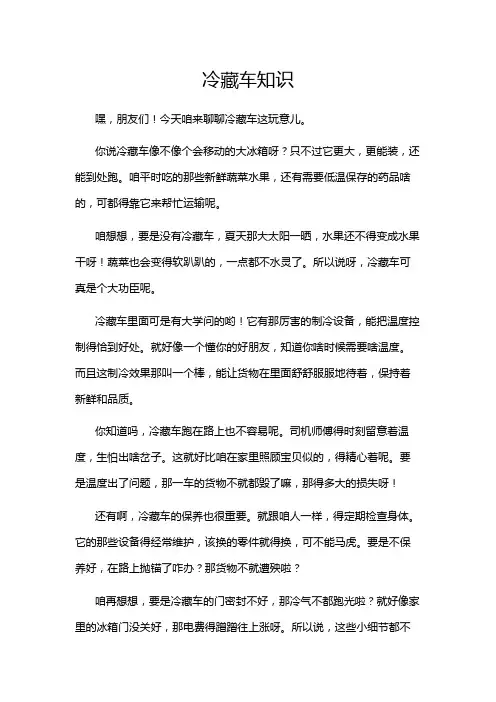 冷藏车知识

嘿，朋友们！今天咱来聊聊冷藏车这玩意儿。

你说冷藏车像不像个会移动的大冰箱呀？只不过它更大，更能装，还能到处跑。咱平时吃的那些新鲜蔬菜水果，还有需要低温保存的药品啥的，可都得靠它来帮忙运输呢。

咱想想，要是没有冷藏车，夏天那大太阳一晒，水果还不得变成水果干呀！蔬菜也会变得软趴趴的，一点都不水灵了。所以说呀，冷藏车可真是个大功臣呢。

冷藏车里面可是有大学问的哟！它有那厉害的制冷设备，能把温度控制得恰到好处。就好像一个懂你的好朋友，知道你啥时候需要啥温度。而且这制冷效果那叫一个棒，能让货物在里面舒舒服服地待着，保持着新鲜和品质。

你知道吗，冷藏车跑在路上也不容易呢。司机师傅得时刻留意着温度，生怕出啥岔子。这就好比咱在家里照顾宝贝似的，得精心着呢。要是温度出了问题，那一车的货物不就都毁了嘛，那得多大的损失呀！

还有啊，冷藏车的保养也很重要。就跟咱人一样，得定期检查身体。它的那些设备得经常维护，该换的零件就得换，可不能马虎。要是不保养好，在路上抛锚了咋办？那货物不就遭殃啦？

咱再想想，要是冷藏车的门密封不好，那冷气不都跑光啦？就好像家里的冰箱门没关好，那电费得蹭蹭往上涨呀。所以说，这些小细节都不